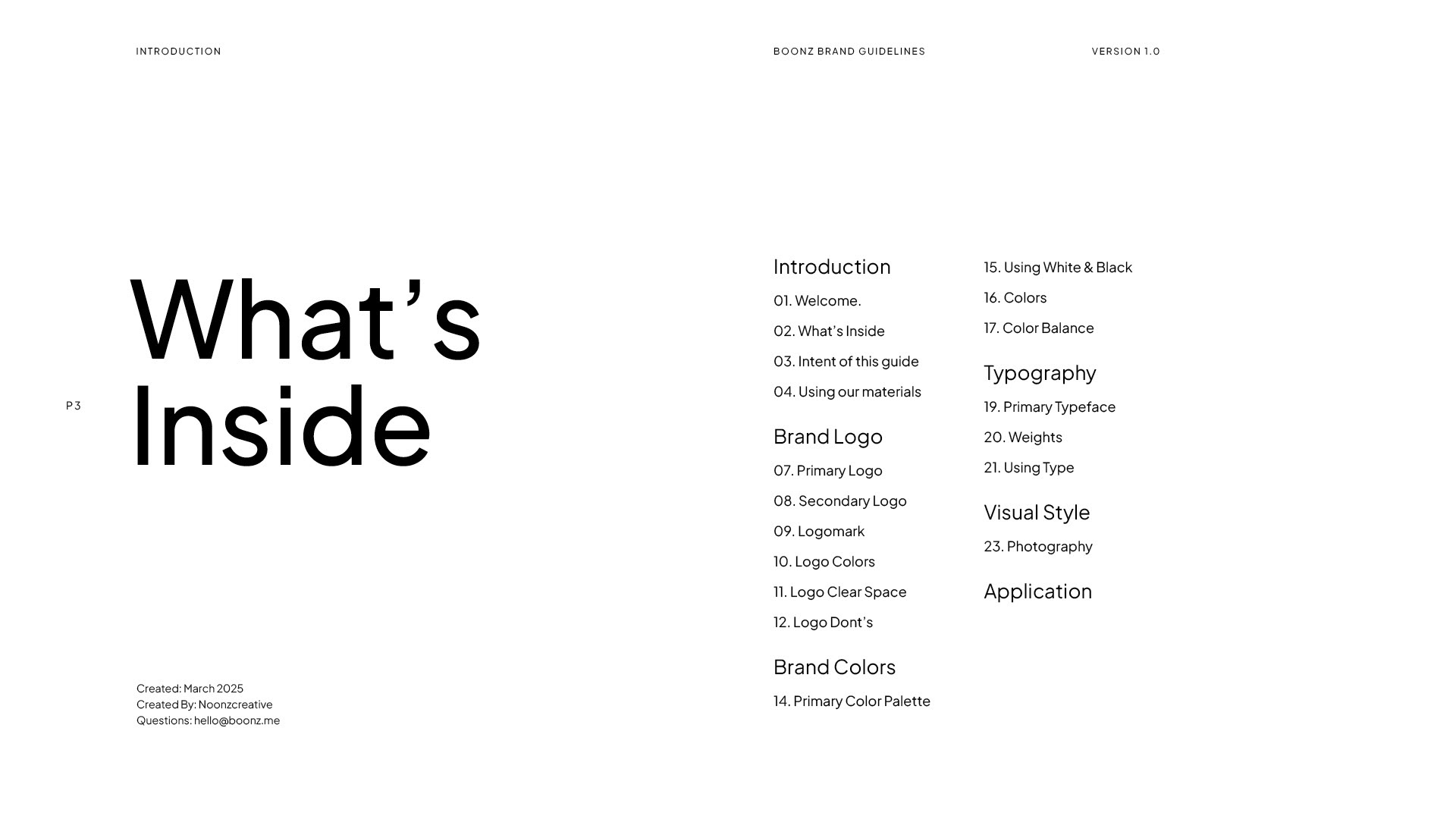 INTRODUCTION

BOONZ BRAND GUIDELINES

VERSION 1.0

P3

What's Inside

Created: March 2025
Created By: Noonzcreative
Questions: hello@boonz.me

Introduction

01. Welcome.

02. What's Inside

03. Intent of this guide

04. Using our materials

Brand Logo

07. Primary Logo

08. Secondary Logo

09. Logomark

10. Logo Colors

11. Logo Clear Space

12. Logo Dont's

Brand Colors

14. Primary Color Palette

15. Using White & Black

16. Colors

17. Color Balance

Typography

19. Primary Typeface

20. Weights

21. Using Type

Visual Style

23. Photography

Application